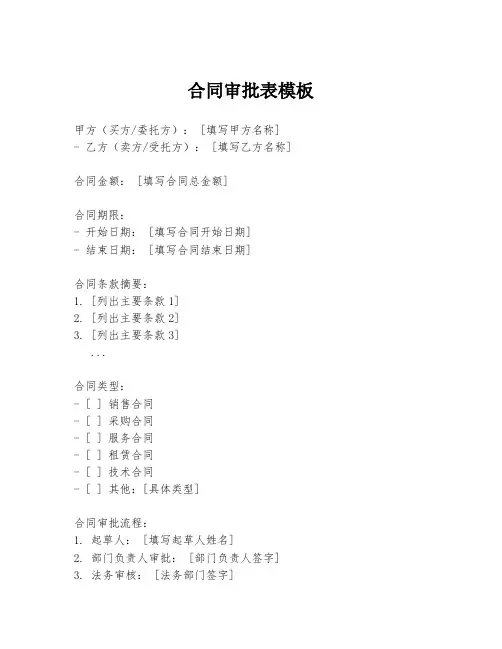 合同审批表模板

甲方（买方/委托方）：［填写甲方名称］
- 乙方（卖方/受托方）：［填写乙方名称］

合同金额：［填写合同总金额］

合同期限：
- 开始日期：［填写合同开始日期］
- 结束日期：［填写合同结束日期］

合同条款摘要：
1. ［列出主要条款 1］
2. ［列出主要条款 2］
3. ［列出主要条款 3］
...

合同类型：
- [ ] 销售合同
- [ ] 采购合同
- [ ] 服务合同
- [ ] 租赁合同
- [ ] 技术合同
- [ ] 其他：［具体类型］

合同审批流程：
1. 起草人：［填写起草人姓名］
2. 部门负责人审批：［部门负责人签字］
3. 法务审核：［法务部门签字］